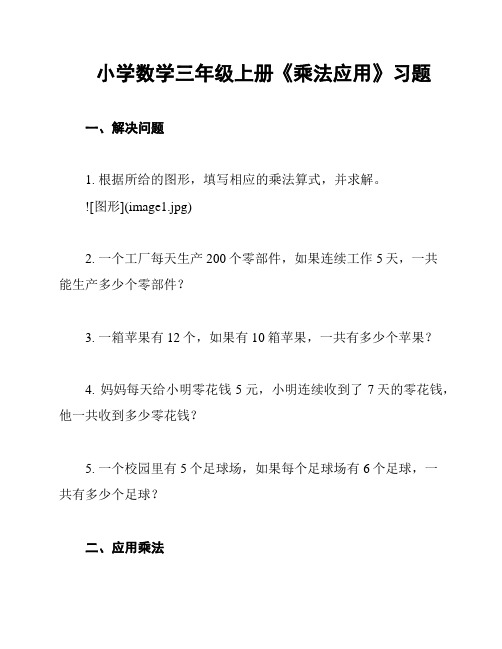 小学数学三年级上册《乘法应用》习题

一、解决问题

1. 根据所给的图形，填写相应的乘法算式，并求解。

![图形](image1.jpg)

2. 一个工厂每天生产 200 个零部件，如果连续工作 5 天，一共能生产多少个零部件？

3. 一箱苹果有 12 个，如果有 10 箱苹果，一共有多少个苹果？

4. 妈妈每天给小明零花钱 5 元，小明连续收到了 7 天的零花钱，他一共收到多少零花钱？

5. 一个校园里有 5 个足球场，如果每个足球场有 6 个足球，一共有多少个足球？

二、应用乘法